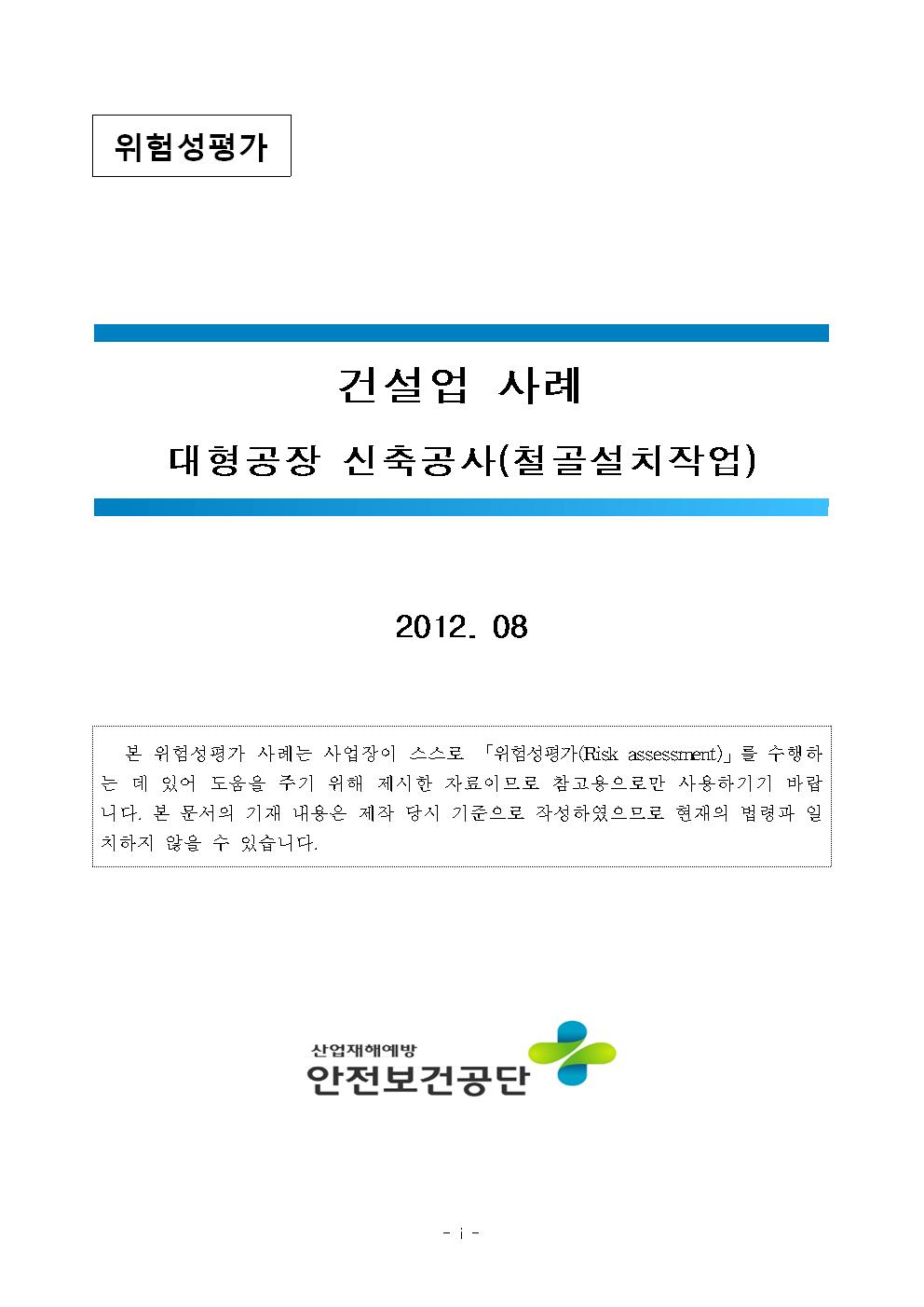 위험성평가

건설업 사례

대형공장 신축공사(철골설치작업)

2012. 08

본 위험성평가 사례는 사업장이 스스로 「위험성평가(Risk assessment)」를 수행하는 데 있어 도움을 주기 위해 제시한 자료이므로 참고용으로만 사용하기기 바랍니다. 본 문서의 기재 내용은 제작 당시 기준으로 작성하였으므로 현재의 법령과 일치하지 않을 수 있습니다.

산업재해예방
안전보건공단

- i -